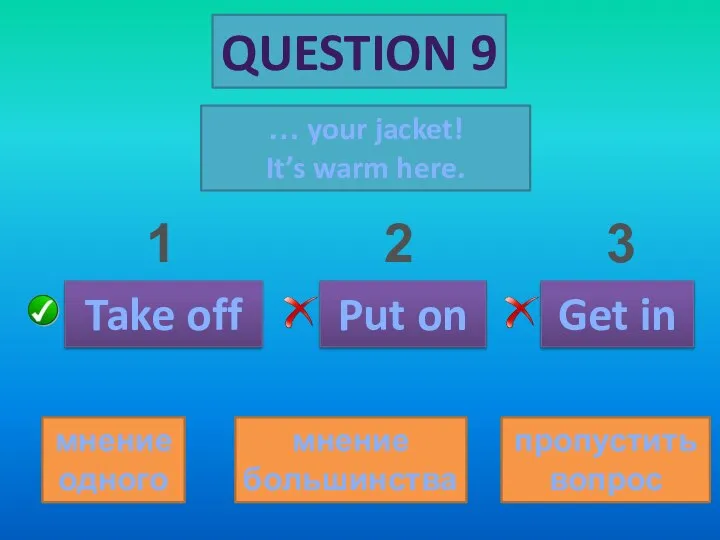 QUESTION 9

… your jacket!
It’s warm here.

1

Take off

2

Put on

3

Get in

мнение одного

мнение большинства

пропустить вопрос